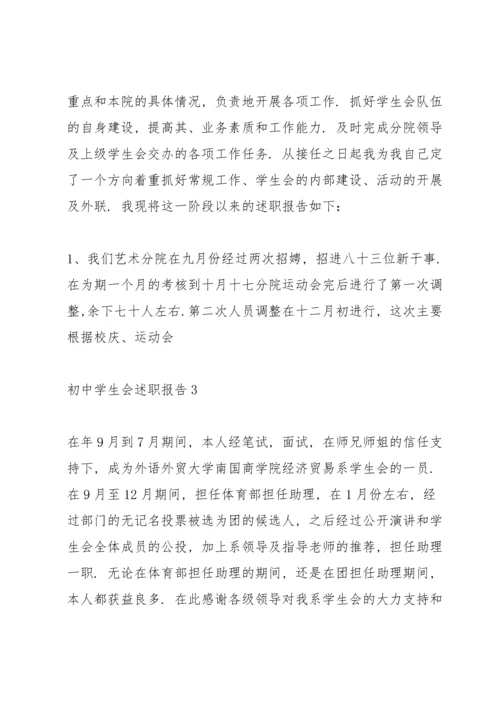 重点和本院的具体情况，负责地开展各项工作．抓好学生会队伍的自身建设，提高其、业务素质和工作能力．及时完成分院领导及上级学生会交办的各项工作任务．从接任之日起我为我自己定了一个方向着重抓好常规工作、学生会的内部建设、活动的开展及外联．我现将这一阶段以来的述职报告如下：

1、我们艺术分院在九月份经过两次招娉，招进八十三位新干事．在为期一个月的考核到十月十七分院运动会完后进行了第一次调整，余下七十人左右．第二次人员调整在十二月初进行，这次主要根据校庆、运动会

初中学生会述职报告 3

在年 9 月到 7 月期间，本人经笔试，面试，在师兄师姐的信任支持下，成为外语外贸大学南国商学院经济贸易系学生会的一员．在 9 月至 12 月期间，担任体育部担任助理，在 1 月份左右，经过部门的无记名投票被选为团的候选人，之后经过公开演讲和学生会全体成员的公投，加上系领导及指导老师的推荐，担任助理一职．无论在体育部担任助理的期间，还是在团担任助理期间，本人都获益良多．在此感谢各级领导对我系学生会的大力支持和